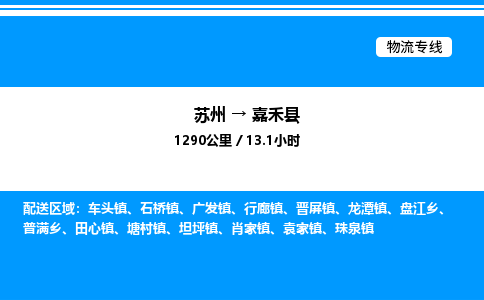 物流专线

苏州 → 嘉禾县

1290公里 / 13.1小时

配送区域：车头镇、石桥镇、广发镇、行廊镇、晋屏镇、龙潭镇、盘江乡、普满乡、田心镇、塘村镇、坦坪镇、肖家镇、袁家镇、珠泉镇